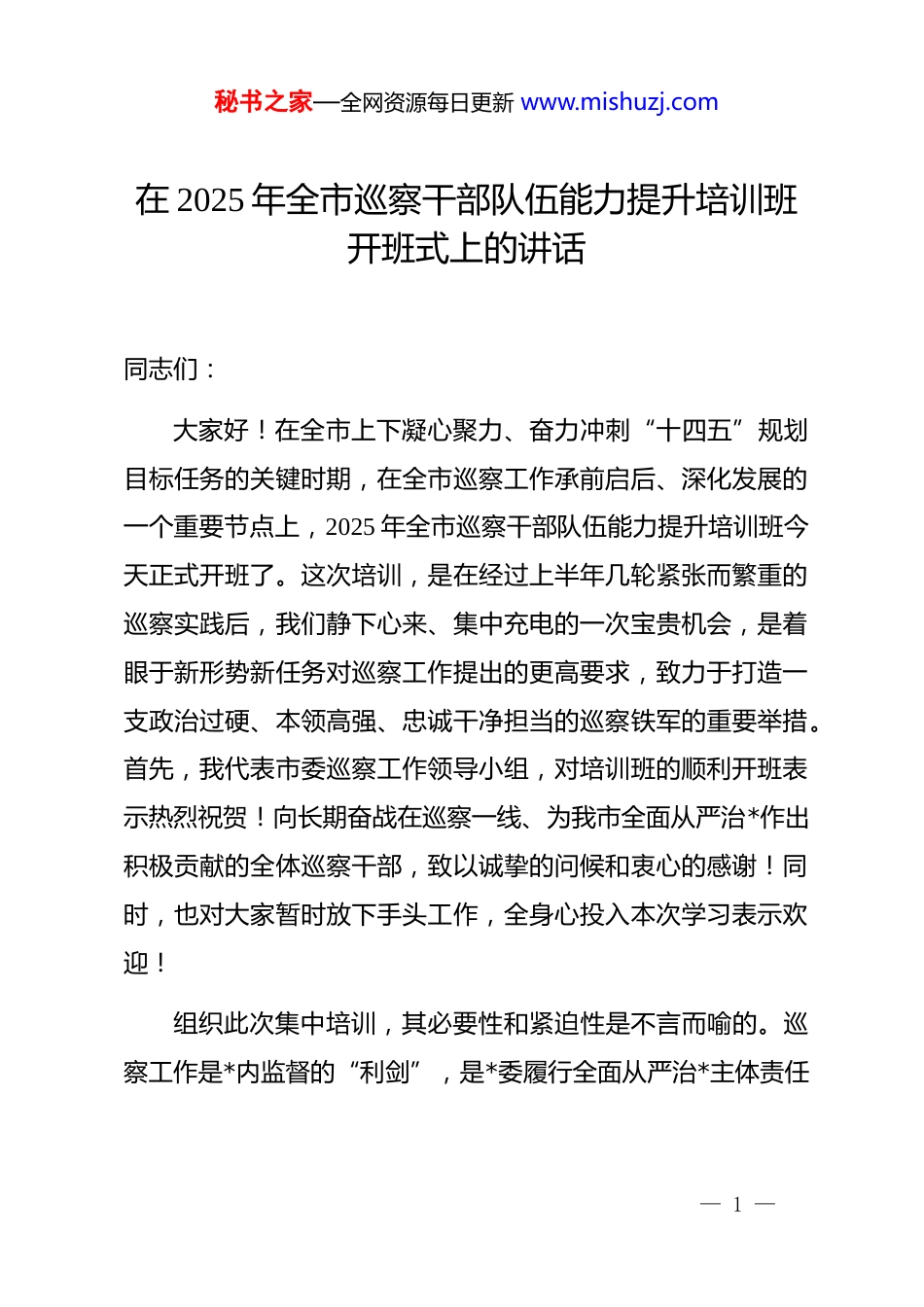 秘书之家—全网资源每日更新 www.mishuzj.com

在 2025 年全市巡察干部队伍能力提升培训班开班式上的讲话

同志们：

大家好！在全市上下凝心聚力、奋力冲刺“十四五”规划目标任务的关键时期，在全市巡察工作承前启后、深化发展的一个重要节点上，2025 年全市巡察干部队伍能力提升培训班今天正式开班了。这次培训，是在经过上半年几轮紧张而繁重的巡察实践后，我们静下心来、集中充电的一次宝贵机会，是着眼于新形势新任务对巡察工作提出的更高要求，致力于打造一支政治过硬、本领高强、忠诚干净担当的巡察铁军的重要举措。首先，我代表市委巡察工作领导小组，对培训班的顺利开班表示热烈祝贺！向长期奋战在巡察一线、为我市全面从严治*作出积极贡献的全体巡察干部，致以诚挚的问候和衷心的感谢！同时，也对大家暂时放下手头工作，全身心投入本次学习表示欢迎！

组织此次集中培训，其必要性和紧迫性是不言而喻的。巡察工作是*内监督的“利剑”，是*委履行全面从严治*主体责任

— 1 —